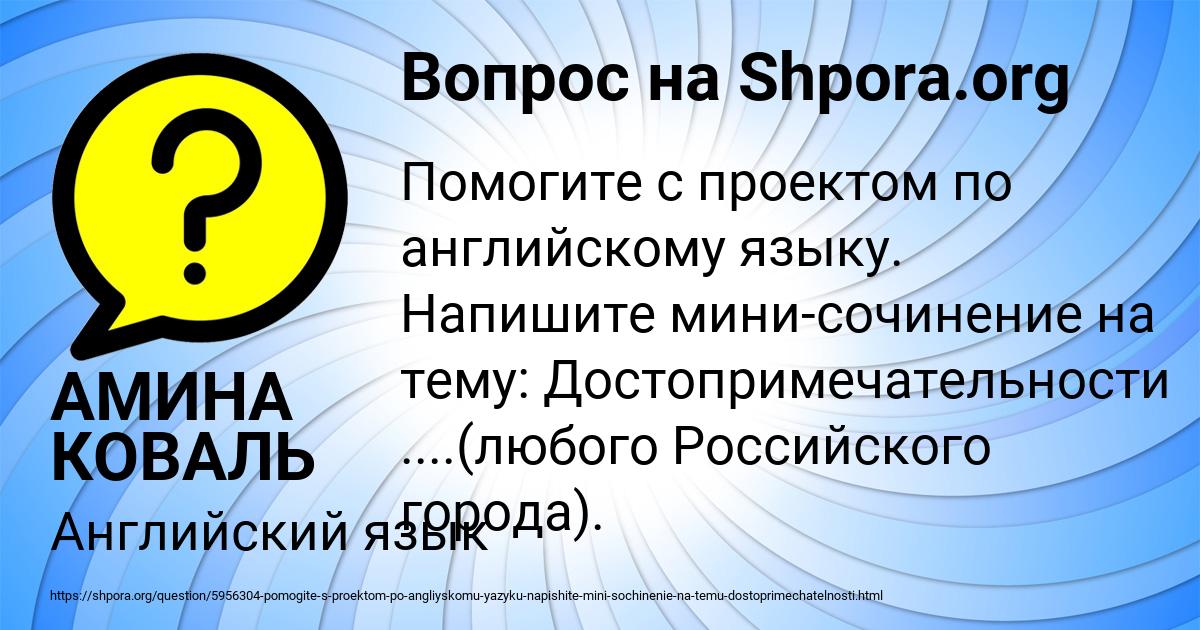 Вопрос на Shpora.org

Помогите с проектом по английскому языку. Напишите мини-сочинение на тему: Достопримечательности ....(любого Российского города).

АМИНА КОВАЛЬ

Английский язык

https://shpora.org/question/5956304-pomogite-s-proektom-po-angliyskomu-yazyku-napishite-mini-sochinenie-na-temu-dostoprimechatelnosti.html